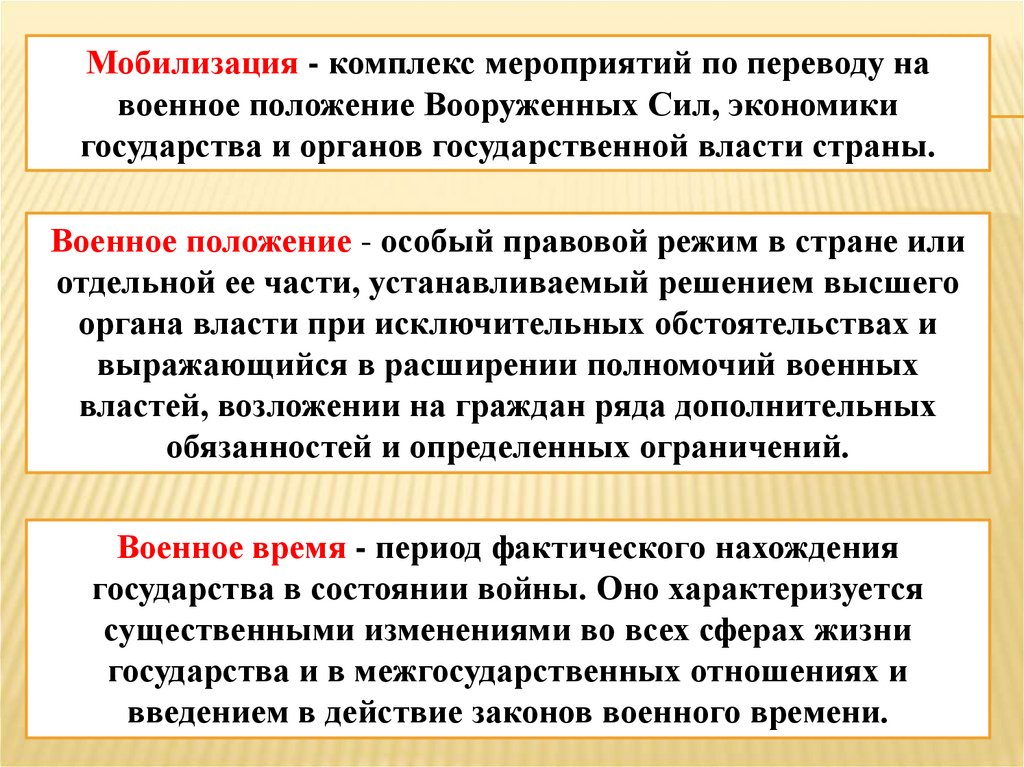 Мобилизация - комплекс мероприятий по переводу на военное положение Вооруженных Сил, экономики государства и органов государственной власти страны.

Военное положение - особый правовой режим в стране или отдельной ее части, устанавливаемый решением высшего органа власти при исключительных обстоятельствах и выражающийся в расширении полномочий военных властей, возложении на граждан ряда дополнительных обязанностей и определенных ограничений.

Военное время - период фактического нахождения государства в состоянии войны. Оно характеризуется существенными изменениями во всех сферах жизни государства и в межгосударственных отношениях и введением в действие законов военного времени.